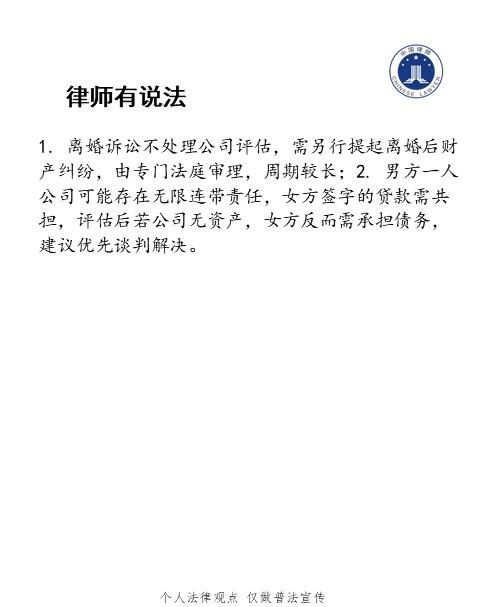 中国律师
CHINESE LAWYER

律师有说法

1.离婚诉讼不处理公司评估，需另行提起离婚后财产纠纷，由专门法庭审理，周期较长；2.男方一人公司可能存在无限连带责任，女方签字的贷款需共担，评估后若公司无资产，女方反而需承担债务，建议优先谈判解决。

个人法律观点 仅做普法宣传